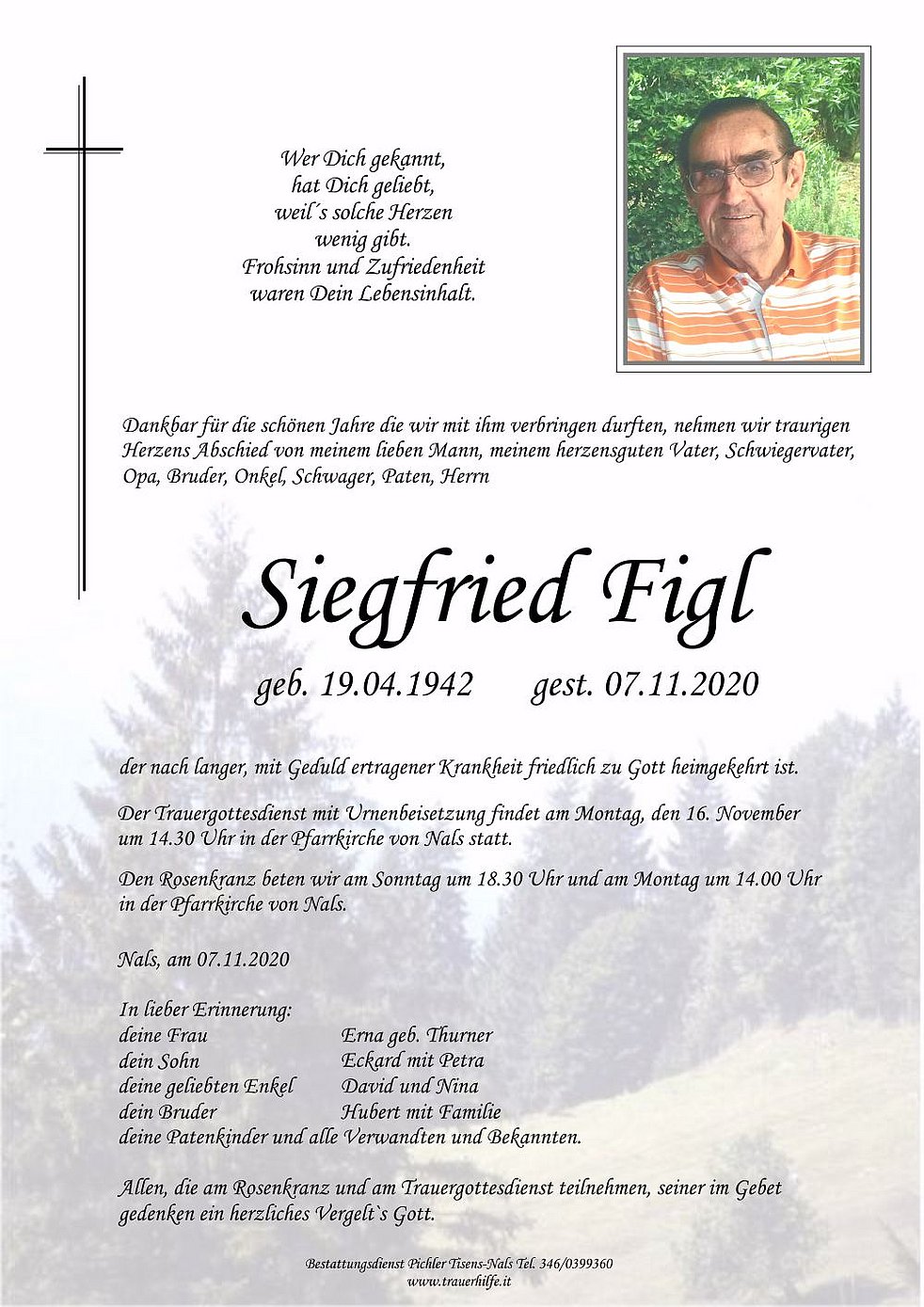 Wer Dich gekannt,
hat Dich geliebt,
weil´s solche Herzen
wenig gibt.
Frohsinn und Zufriedenheit
waren Dein Lebensinhalt.

Dankbar für die schönen Jahre die wir mit ihm verbringen durften, nehmen wir traurigen Herzens Abschied von meinem lieben Mann, meinem herzensguten Vater, Schwiegervater, Opa, Bruder, Onkel, Schwager, Paten, Herrn

Siegfried Figl

geb. 19.04.1942 gest. 07.11.2020

der nach langer, mit Geduld ertragener Krankheit friedlich zu Gott heimgekehrt ist.

Der Trauergottesdienst mit Urnenbeisetzung findet am Montag, den 16. November um 14.30 Uhr in der Pfarrkirche von Nals statt.

Den Rosenkranz beten wir am Sonntag um 18.30 Uhr und am Montag um 14.00 Uhr in der Pfarrkirche von Nals.

Nals, am 07.11.2020

In lieber Erinnerung:
deine Frau Erna geb. Thurner
dein Sohn Eckard mit Petra
deine geliebten Enkel David und Nina
dein Bruder Hubert mit Familie
deine Patenkinder und alle Verwandten und Bekannten.

Allen, die am Rosenkranz und am Trauergottesdienst teilnehmen, seiner im Gebet gedenken ein herzliches Vergelt`s Gott.

Bestattungsdienst Pichler Tisens-Nals Tel. 346/0399360
www.trauerhilfe.it